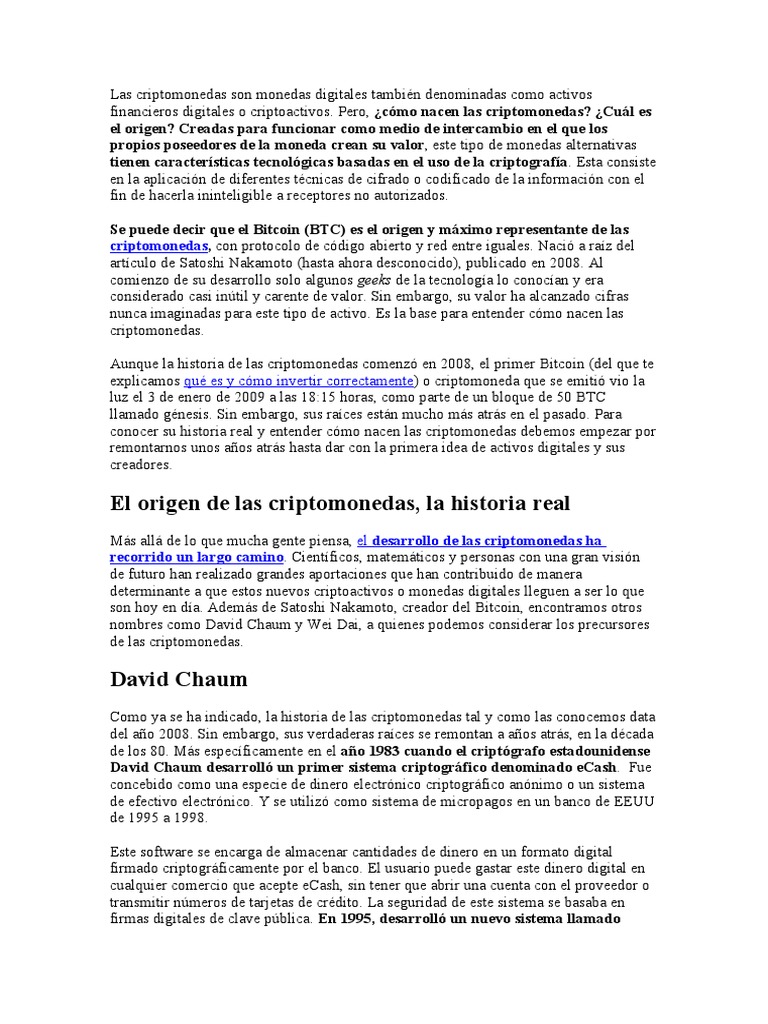 Las criptomonedas son monedas digitales también denominadas como activos financieros digitales o criptoactivos. Pero, ¿cómo nacen las criptomonedas? ¿Cuál es el origen? Creadas para funcionar como medio de intercambio en el que los propios poseedores de la moneda crean su valor, este tipo de monedas alternativas tienen características tecnológicas basadas en el uso de la criptografía. Esta consiste en la aplicación de diferentes técnicas de cifrado o codificado de la información con el fin de hacerla ininteligible a receptores no autorizados.

Se puede decir que el Bitcoin (BTC) es el origen y máximo representante de las criptomonedas, con protocolo de código abierto y red entre iguales. Nació a raíz del artículo de Satoshi Nakamoto (hasta ahora desconocido), publicado en 2008. Al comienzo de su desarrollo solo algunos geeks de la tecnología lo conocían y era considerado casi inútil y carente de valor. Sin embargo, su valor ha alcanzado cifras nunca imaginadas para este tipo de activo. Es la base para entender cómo nacen las criptomonedas.

Aunque la historia de las criptomonedas comenzó en 2008, el primer Bitcoin (del que te explicamos qué es y cómo invertir correctamente) o criptomoneda que se emitió vio la luz el 3 de enero de 2009 a las 18:15 horas, como parte de un bloque de 50 BTC llamado génesis. Sin embargo, sus raíces están mucho más atrás en el pasado. Para conocer su historia real y entender cómo nacen las criptomonedas debemos empezar por remontarnos unos años atrás hasta dar con la primera idea de activos digitales y sus creadores.

El origen de las criptomonedas, la historia real

Más allá de lo que mucha gente piensa, el desarrollo de las criptomonedas ha recorrido un largo camino. Científicos, matemáticos y personas con una gran visión de futuro han realizado grandes aportaciones que han contribuido de manera determinante a que estos nuevos criptoactivos o monedas digitales lleguen a ser lo que son hoy en día. Además de Satoshi Nakamoto, creador del Bitcoin, encontramos otros nombres como David Chaum y Wei Dai, a quienes podemos considerar los precursores de las criptomonedas.

David Chaum

Como ya se ha indicado, la historia de las criptomonedas tal y como las conocemos data del año 2008. Sin embargo, sus verdaderas raíces se remontan a años atrás, en la década de los 80. Más específicamente en el año 1983 cuando el criptógrafo estadounidense David Chaum desarrolló un primer sistema criptográfico denominado eCash. Fue concebido como una especie de dinero electrónico criptográfico anónimo o un sistema de efectivo electrónico. Y se utilizó como sistema de micropagos en un banco de EEUU de 1995 a 1998.

Este software se encarga de almacenar cantidades de dinero en un formato digital firmado criptográficamente por el banco. El usuario puede gastar este dinero digital en cualquier comercio que acepte eCash, sin tener que abrir una cuenta con el proveedor o transmitir números de tarjetas de crédito. La seguridad de este sistema se basaba en firmas digitales de clave pública. En 1995, desarrolló un nuevo sistema llamado